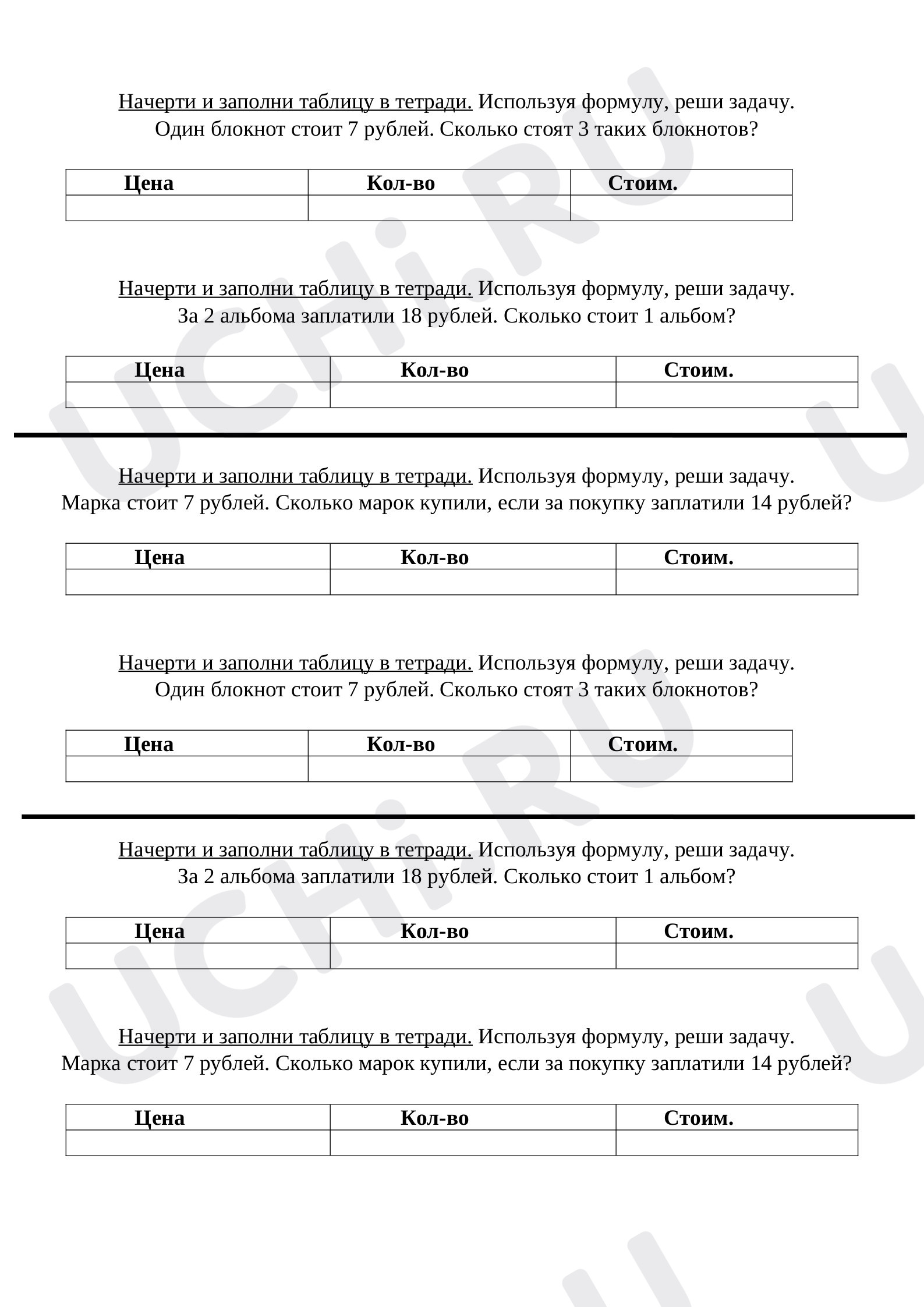 Начерти и заполни таблицу в тетради. Используя формулу, реши задачу.
Один блокнот стоит 7 рублей. Сколько стоят 3 таких блокнотов?

| Цена | Кол-во | Стоим. |
|---|---|---|
|  |  |  |

Начерти и заполни таблицу в тетради. Используя формулу, реши задачу.
За 2 альбома заплатили 18 рублей. Сколько стоит 1 альбом?

| Цена | Кол-во | Стоим. |
|---|---|---|
|  |  |  |

Начерти и заполни таблицу в тетради. Используя формулу, реши задачу.
Марка стоит 7 рублей. Сколько марок купили, если за покупку заплатили 14 рублей?

| Цена | Кол-во | Стоим. |
|---|---|---|
|  |  |  |

Начерти и заполни таблицу в тетради. Используя формулу, реши задачу.
Один блокнот стоит 7 рублей. Сколько стоят 3 таких блокнотов?

| Цена | Кол-во | Стоим. |
|---|---|---|
|  |  |  |

Начерти и заполни таблицу в тетради. Используя формулу, реши задачу.
За 2 альбома заплатили 18 рублей. Сколько стоит 1 альбом?

| Цена | Кол-во | Стоим. |
|---|---|---|
|  |  |  |

Начерти и заполни таблицу в тетради. Используя формулу, реши задачу.
Марка стоит 7 рублей. Сколько марок купили, если за покупку заплатили 14 рублей?

| Цена | Кол-во | Стоим. |
|---|---|---|
|  |  |  |

UCHi.RU